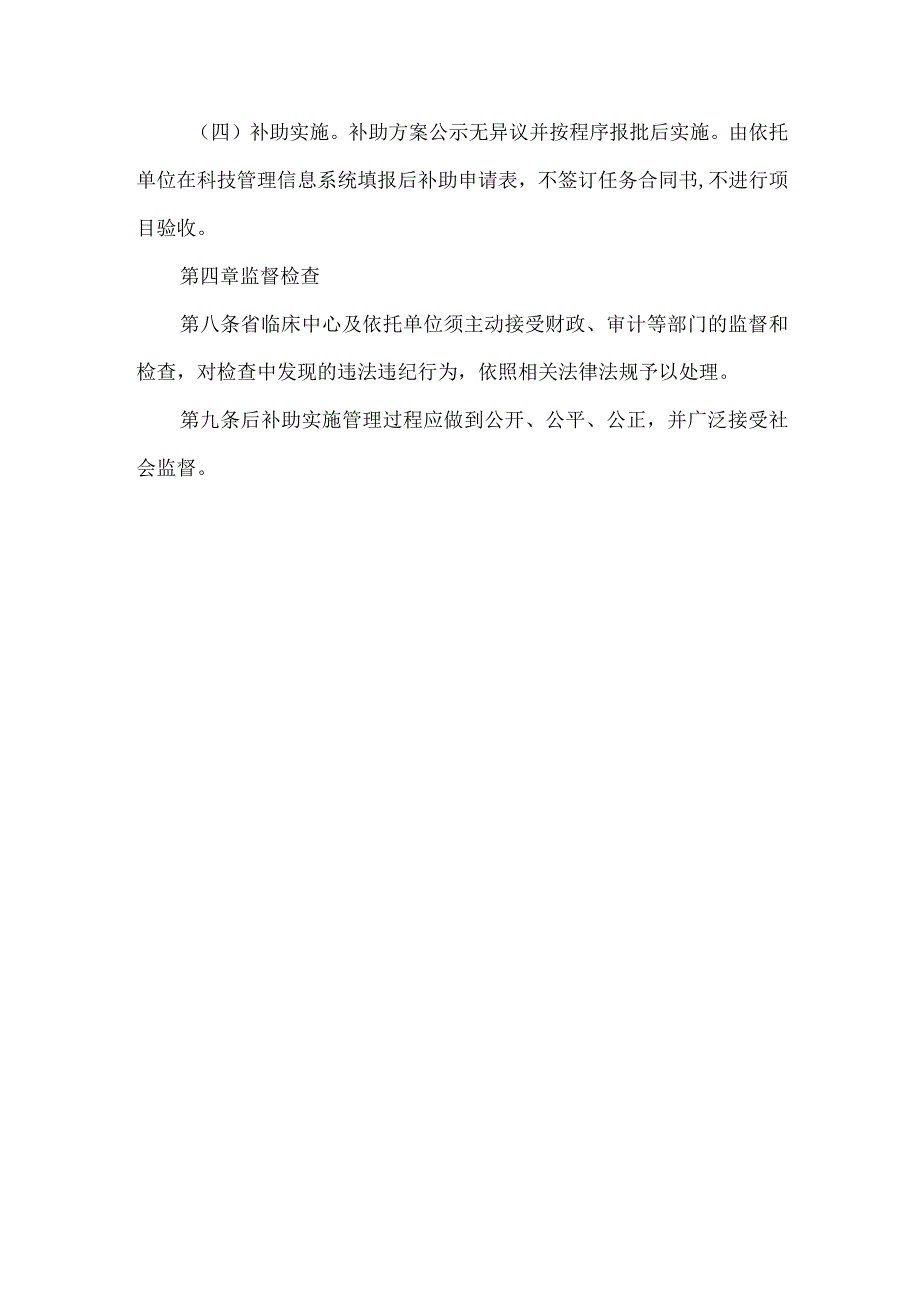 （四）补助实施。补助方案公示无异议并按程序报批后实施。由依托单位在科技管理信息系统填报后补助申请表，不签订任务合同书,不进行项目验收。

第四章监督检查

第八条省临床中心及依托单位须主动接受财政、审计等部门的监督和检查，对检查中发现的违法违纪行为，依照相关法律法规予以处理。

第九条后补助实施管理过程应做到公开、公平、公正，并广泛接受社会监督。